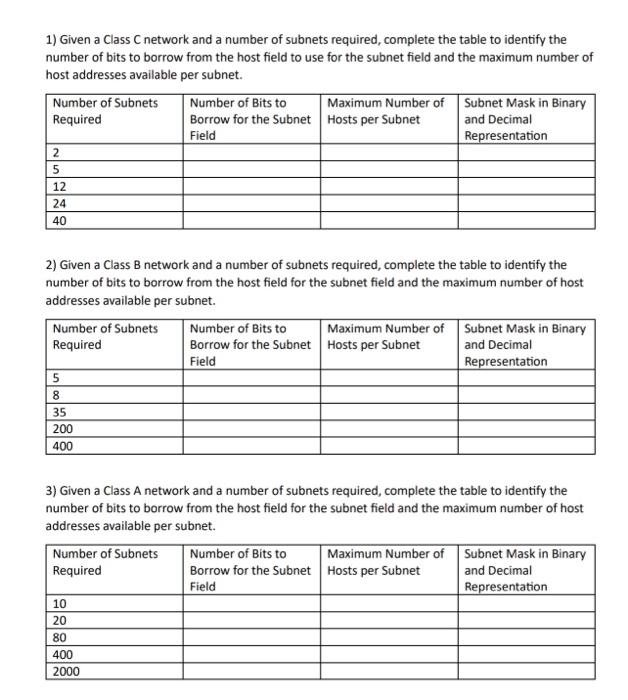 1) Given a Class C network and a number of subnets required, complete the table to identify the number of bits to borrow from the host field to use for the subnet field and the maximum number of host addresses available per subnet.

| Number of Subnets Required | Number of Bits to Borrow for the Subnet Field | Maximum Number of Hosts per Subnet | Subnet Mask in Binary and Decimal Representation |
|---|---|---|---|
| 2 | | | |
| 5 | | | |
| 12 | | | |
| 24 | | | |
| 40 | | | |

2) Given a Class B network and a number of subnets required, complete the table to identify the number of bits to borrow from the host field for the subnet field and the maximum number of host addresses available per subnet.

| Number of Subnets Required | Number of Bits to Borrow for the Subnet Field | Maximum Number of Hosts per Subnet | Subnet Mask in Binary and Decimal Representation |
|---|---|---|---|
| 5 | | | |
| 8 | | | |
| 35 | | | |
| 200 | | | |
| 400 | | | |

3) Given a Class A network and a number of subnets required, complete the table to identify the number of bits to borrow from the host field for the subnet field and the maximum number of host addresses available per subnet.

| Number of Subnets Required | Number of Bits to Borrow for the Subnet Field | Maximum Number of Hosts per Subnet | Subnet Mask in Binary and Decimal Representation |
|---|---|---|---|
| 10 | | | |
| 20 | | | |
| 80 | | | |
| 400 | | | |
| 2000 | | | |